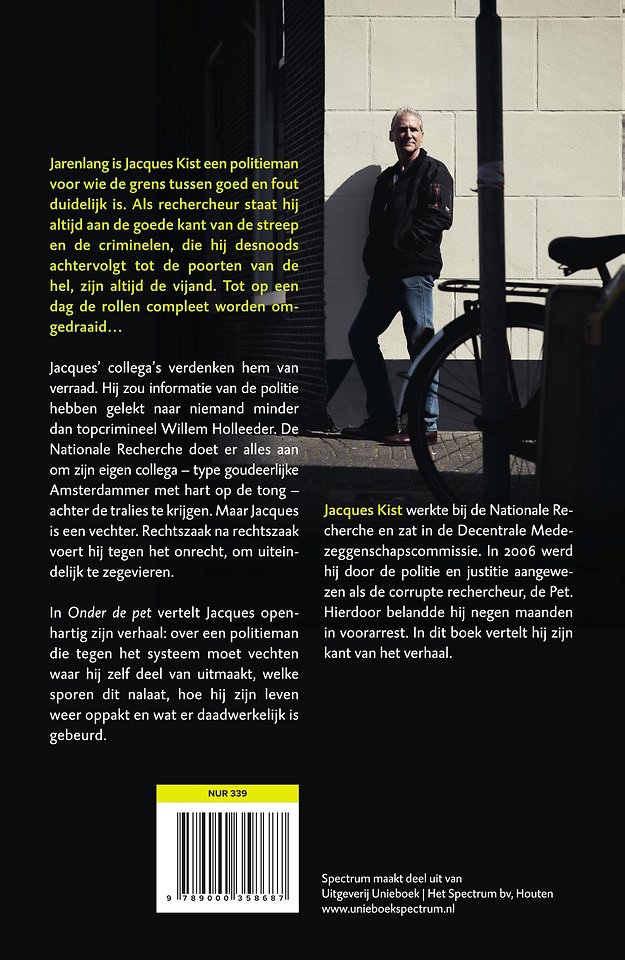 Jarenlang is Jacques Kist een politieman voor wie de grens tussen goed en fout duidelijk is. Als rechercheur staat hij altijd aan de goede kant van de streep en de criminelen, die hij desnoods achtervolgt tot de poorten van de hel, zijn altijd de vijand. Tot op een dag de rollen compleet worden omgedraaid…

Jacques' collega's verdenken hem van verraad. Hij zou informatie van de politie hebben gelekt naar niemand minder dan topcrimineel Willem Holleeder. De Nationale Recherche doet er alles aan om zijn eigen collega – type goudeerlijke Amsterdammer met hart op de tong – achter de tralies te krijgen. Maar Jacques is een vechter. Rechtszaak na rechtszaak voert hij tegen het onrecht, om uiteindelijk te zegevieren.

In Onder de pet vertelt Jacques openhartig zijn verhaal: over een politieman die tegen het systeem moet vechten waar hij zelf deel van uitmaakt, welke sporen dit nalaat, hoe hij zijn leven weer oppakt en wat er daadwerkelijk is gebeurd.

Jacques Kist werkte bij de Nationale Recherche en zat in de Decentrale Medezeggenschapscommissie. In 2006 werd hij door de politie en justitie aangewezen als de corrupte rechercheur, de Pet. Hierdoor belandde hij negen maanden in voorarrest. In dit boek vertelt hij zijn kant van het verhaal.

NUR 339

9 789000 358687

Spectrum maakt deel uit van Uitgeverij Unieboek | Het Spectrum bv, Houten www.unieboekspectrum.nl